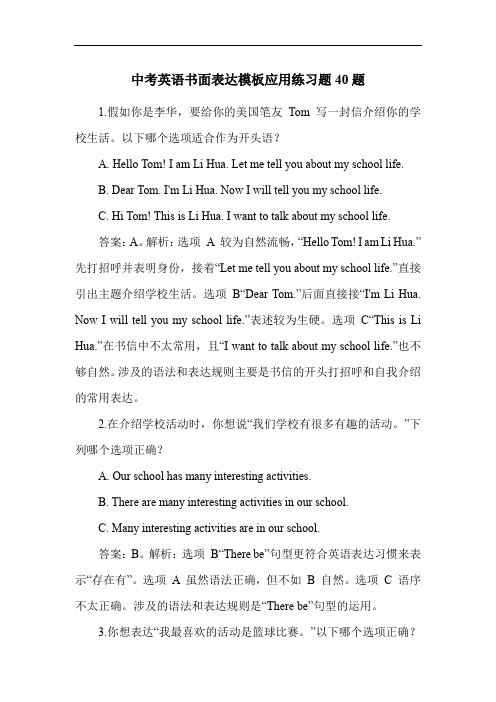 中考英语书面表达模板应用练习题 40 题

1.假如你是李华，要给你的美国笔友 Tom 写一封信介绍你的学校生活。以下哪个选项适合作为开头语？

A. Hello Tom! I am Li Hua. Let me tell you about my school life.

B. Dear Tom. I'm Li Hua. Now I will tell you my school life.

C. Hi Tom! This is Li Hua. I want to talk about my school life.

答案：A。解析：选项 A 较为自然流畅，“Hello Tom! I am Li Hua.”先打招呼并表明身份，接着“Let me tell you about my school life.”直接引出主题介绍学校生活。选项 B“Dear Tom.”后面直接接“I'm Li Hua. Now I will tell you my school life.”表述较为生硬。选项 C“This is Li Hua.”在书信中不太常用，且“I want to talk about my school life.”也不够自然。涉及的语法和表达规则主要是书信的开头打招呼和自我介绍的常用表达。

2.在介绍学校活动时，你想说“我们学校有很多有趣的活动。”下列哪个选项正确？

A. Our school has many interesting activities.

B. There are many interesting activities in our school.

C. Many interesting activities are in our school.

答案：B。解析：选项 B“There be”句型更符合英语表达习惯来表示“存在有”。选项 A 虽然语法正确，但不如 B 自然。选项 C 语序不太正确。涉及的语法和表达规则是“There be”句型的运用。

3.你想表达“我最喜欢的活动是篮球比赛。”以下哪个选项正确？